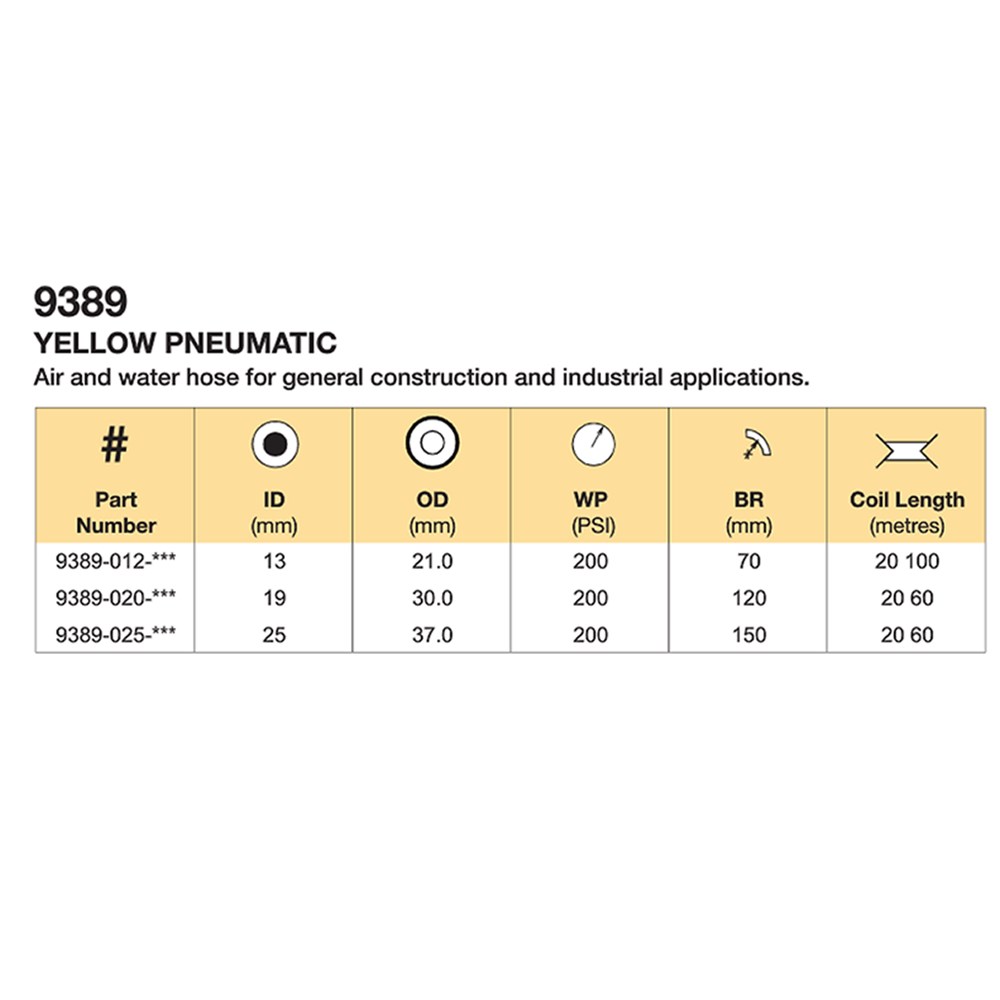 9389

YELLOW PNEUMATIC

Air and water hose for general construction and industrial applications.

| # Part Number | ID (mm) | OD (mm) | WP (PSI) | BR (mm) | Coil Length (metres) |
|---|---|---|---|---|---|
| 9389-012-*** | 13 | 21.0 | 200 | 70 | 20 100 |
| 9389-020-*** | 19 | 30.0 | 200 | 120 | 20 60 |
| 9389-025-*** | 25 | 37.0 | 200 | 150 | 20 60 |